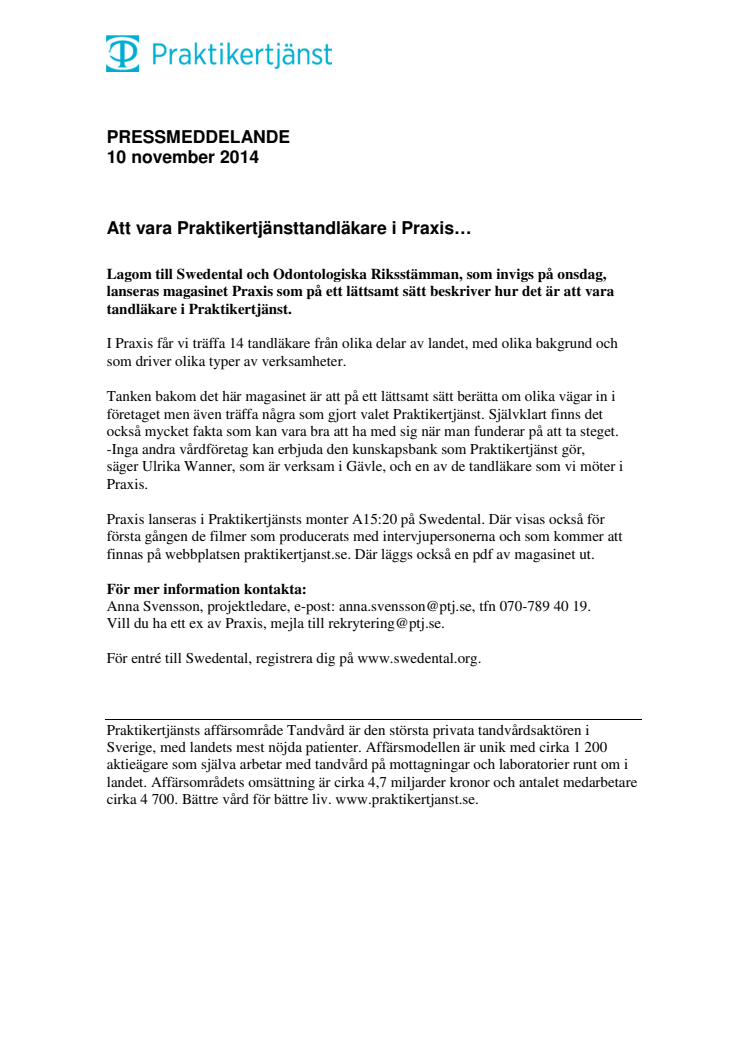 Praktikertjänst

PRESSMEDDELANDE
10 november 2014

Att vara Praktikertjänsttandläkare i Praxis…

Lagom till Swedental och Odontologiska Riksstämman, som invigs på onsdag, lanseras magasinet Praxis som på ett lättsamt sätt beskriver hur det är att vara tandläkare i Praktikertjänst.

I Praxis får vi träffa 14 tandläkare från olika delar av landet, med olika bakgrund och som driver olika typer av verksamheter.

Tanken bakom det här magasinet är att på ett lättsamt sätt berätta om olika vägar in i företaget men även träffa några som gjort valet Praktikertjänst. Självklart finns det också mycket fakta som kan vara bra att ha med sig när man funderar på att ta steget.
-Inga andra vårdföretag kan erbjuda den kunskapsbank som Praktikertjänst gör, säger Ulrika Wanner, som är verksam i Gävle, och en av de tandläkare som vi möter i Praxis.

Praxis lanseras i Praktikertjänsts monter A15:20 på Swedental. Där visas också för första gången de filmer som producerats med intervjupersonerna och som kommer att finnas på webbplatsen praktikertjanst.se. Där läggs också en pdf av magasinet ut.

För mer information kontakta:
Anna Svensson, projektledare, e-post: anna.svensson@ptj.se, tfn 070-789 40 19.
Vill du ha ett ex av Praxis, mejla till rekrytering@ptj.se.

För entré till Swedental, registrera dig på www.swedental.org.

Praktikertjänsts affärsområde Tandvård är den största privata tandvårdsaktören i Sverige, med landets mest nöjda patienter. Affärsmodellen är unik med cirka 1 200 aktieägare som själva arbetar med tandvård på mottagningar och laboratorier runt om i landet. Affärsområdets omsättning är cirka 4,7 miljarder kronor och antalet medarbetare cirka 4 700. Bättre vård för bättre liv. www.praktikertjanst.se.